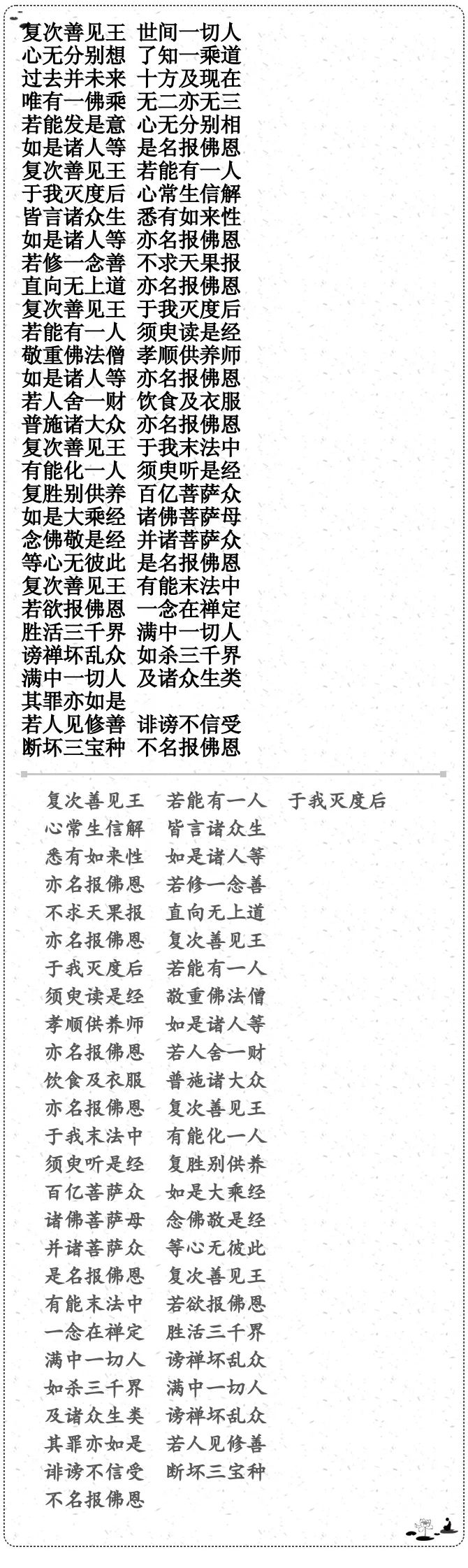 复次善见王 世间一切人
心无分别想 了知一乘道
过去并未来 十方及现在
唯有一佛乘 无二亦无三
若能发是意 心无分别相
如是诸人等 是名报佛恩
复次善见王 若能有一人
于我灭度后 心常生信解
皆言诸众生 悉有如来性
如是诸人等 亦名报佛恩
若修一念善 不求天果报
直向无上道 亦名报佛恩
复次善见王 于我灭度后
若能有一人 须臾读是经
敬重佛法僧 孝顺供养师
如是诸人等 亦名报佛恩
若人舍一财 饮食及衣服
普施诸大众 亦名报佛恩
复次善见王 于我末法中
有能化一人 须臾听是经
复胜别供养 百亿菩萨众
如是大乘经 诸佛菩萨母
念佛敬是经 并诸菩萨众
等心无彼此 是名报佛恩
复次善见王 有能末法中
若欲报佛恩 一念在禅定
胜活三千界 满中一切人
谤禅坏乱众 如杀三千界
满中一切人 及诸众生类
其罪亦如是
若人见修善 诽谤不信受
断坏三宝种 不名报佛恩

复次善见王 若能有一人 于我灭度后
心常生信解 皆言诸众生
悉有如来性 如是诸人等
亦名报佛恩 若修一念善
不求天果报 直向无上道
亦名报佛恩 复次善见王
于我灭度后 若能有一人
须臾读是经 敬重佛法僧
孝顺供养师 如是诸人等
亦名报佛恩 若人舍一财
饮食及衣服 普施诸大众
亦名报佛恩 复次善见王
于我末法中 有能化一人
须臾听是经 复胜别供养
百亿菩萨众 如是大乘经
诸佛菩萨母 念佛敬是经
并诸菩萨众 等心无彼此
是名报佛恩 复次善见王
有能末法中 若欲报佛恩
一念在禅定 胜活三千界
满中一切人 谤禅坏乱众
如杀三千界 满中一切人
及诸众生类 谤禅坏乱众
其罪亦如是 若人见修善
诽谤不信受 断坏三宝种
不名报佛恩